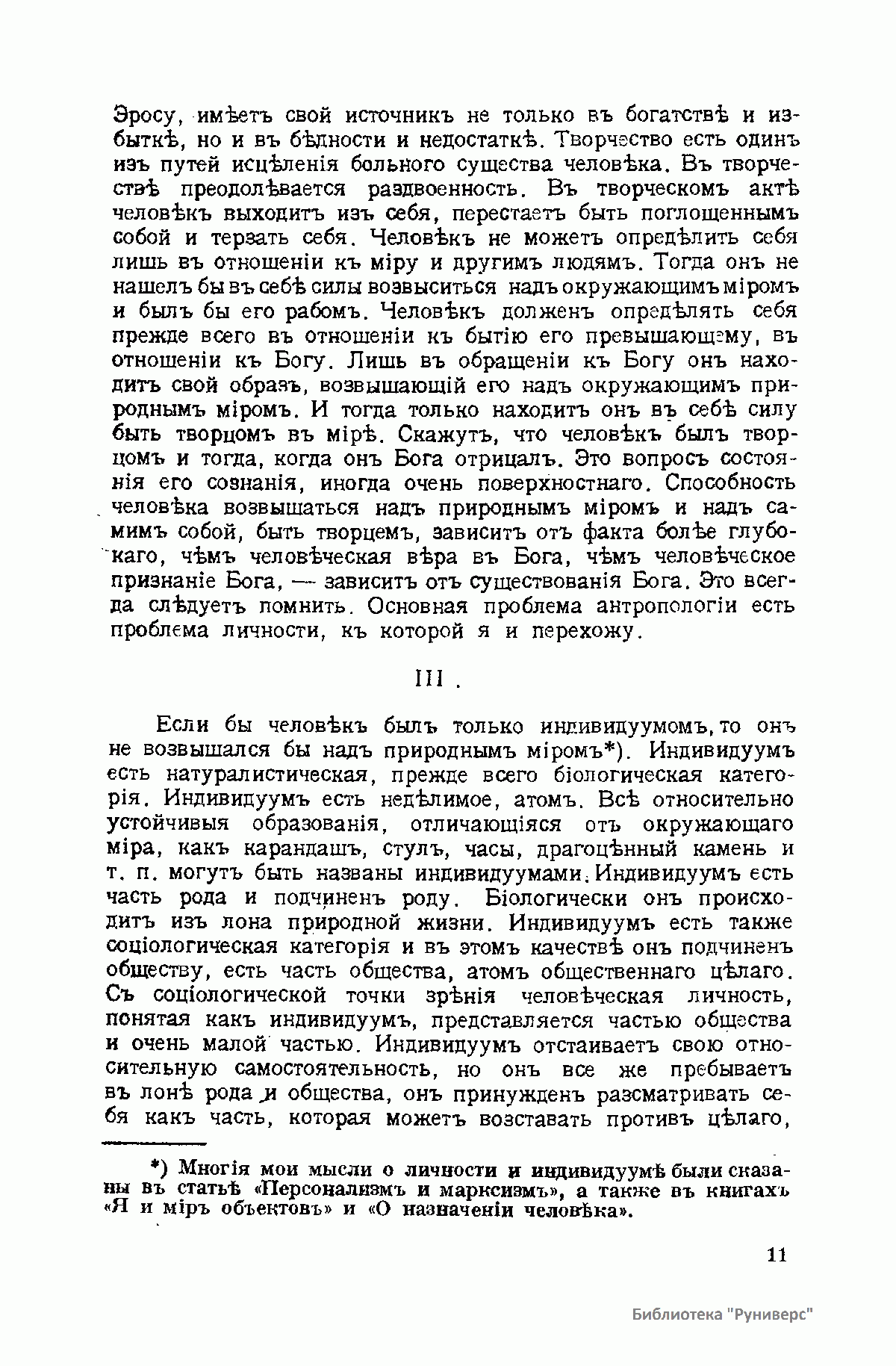 Эросу, имѣетъ свой источникъ не только въ богатствѣ и избыткѣ, но и въ бѣдности и недостаткѣ. Творчество есть одинъ изъ путей исцѣленія больного существа человѣка. Въ творчествѣ преодолѣвается раздвоенность. Въ творческомъ актѣ человѣкъ выходитъ изъ себя, перестаетъ быть поглощеннымъ собой и терзать себя. Человѣкъ не можетъ опредѣлить себя лишь въ отношеніи къ міру и другимъ людямъ. Тогда онъ не нашелъ бы въ себѣ силы возвыситься надъ окружающимъ міромъ и былъ бы его рабомъ. Человѣкъ долженъ опредѣлять себя прежде всего въ отношеніи къ бытію его превышающему, въ отношеніи къ Богу. Лишь въ обращеніи къ Богу онъ находитъ свой образъ, возвышающій его надъ окружающимъ природнымъ міромъ. И тогда только находитъ онъ въ себѣ силу быть творцомъ въ мірѣ. Скажутъ, что человѣкъ былъ творцомъ и тогда, когда онъ Бога отрицалъ. Это вопросъ состоянія его сознанія, иногда очень поверхностнаго. Способность человѣка возвышаться надъ природнымъ міромъ и надъ самимъ собой, быть творцемъ, зависитъ отъ факта болѣе глубокаго, чѣмъ человѣческая вѣра въ Бога, чѣмъ человѣческое признаніе Бога, — зависитъ отъ существованія Бога. Это всегда слѣдуетъ помнить. Основная проблема антропологіи есть проблема личности, къ которой я и перехожу.

III.

Если бы человѣкъ былъ только индивидуумомъ, то онъ не возвышался бы надъ природнымъ міромъ*). Индивидуумъ есть натуралистическая, прежде всего біологическая категорія. Индивидуумъ есть недѣлимое, атомъ. Всѣ относительно устойчивыя образованія, отличающіяся отъ окружающаго міра, какъ карандашъ, стулъ, часы, драгоцѣнный камень и т. п. могутъ быть названы индивидуумами. Индивидуумъ есть часть рода и подчиненъ роду. Біологически онъ происходитъ изъ лона природной жизни. Индивидуумъ есть также соціологическая категорія и въ этомъ качествѣ онъ подчиненъ обществу, есть часть общества, атомъ общественнаго цѣлаго. Съ соціологической точки зрѣнія человѣческая личность, понятая какъ индивидуумъ, представляется частью общества и очень малой частью. Индивидуумъ отстаиваетъ свою относительную самостоятельность, но онъ все же пребываетъ въ лонѣ рода и общества, онъ принужденъ разсматривать себя какъ часть, которая можетъ возставать противъ цѣлаго,

*) Многія мои мысли о личности и индивидуумѣ были сказаны въ статьѣ «Персонализмъ и марксизмъ», а также въ книгахъ «Я и міръ объектовъ» и «О назначеніи человѣка».

11

Библиотека "Руниверс"